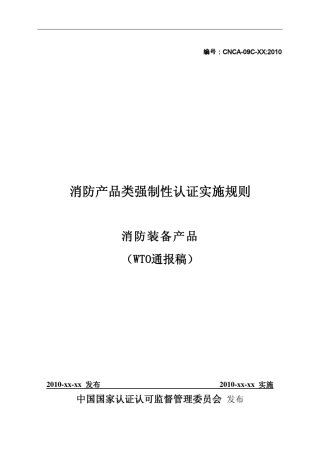 编号：CNCA-09C-XX:2010

消防产品类强制性认证实施规则

消防装备产品

（WTO通报稿）

2010-xx-xx 发布

2010-xx-xx 实施

中国国家认证认可监督管理委员会 发布